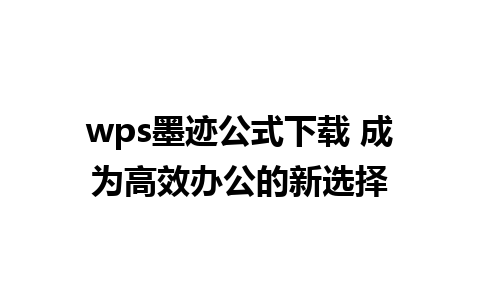 wps墨迹公式下载 成为高效办公的新选择